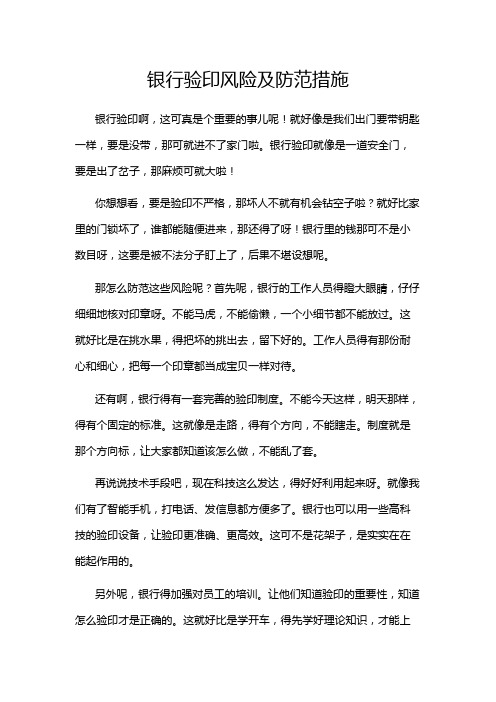 银行验印风险及防范措施

银行验印啊，这可真是个重要的事儿呢！就好像是我们出门要带钥匙一样，要是没带，那可就进不了家门啦。银行验印就像是一道安全门，要是出了岔子，那麻烦可就大啦！

你想想看，要是验印不严格，那坏人不就有机会钻空子啦？就好比家里的门锁坏了，谁都能随便进来，那还得了呀！银行里的钱那可不是小数目呀，这要是被不法分子盯上了，后果不堪设想呢。

那怎么防范这些风险呢？首先呢，银行的工作人员得瞪大眼睛，仔仔细细地核对印章呀。不能马虎，不能偷懒，一个小细节都不能放过。这就好比是在挑水果，得把坏的挑出去，留下好的。工作人员得有那份耐心和细心，把每一个印章都当成宝贝一样对待。

还有啊，银行得有一套完善的验印制度。不能今天这样，明天那样，得有个固定的标准。这就像是走路，得有个方向，不能瞎走。制度就是那个方向标，让大家都知道该怎么做，不能乱了套。

再说说技术手段吧，现在科技这么发达，得好好利用起来呀。就像我们有了智能手机，打电话、发信息都方便多了。银行也可以用一些高科技的验印设备，让验印更准确、更高效。这可不是花架子，是实实在在能起作用的。

另外呢，银行得加强对员工的培训。让他们知道验印的重要性，知道怎么验印才是正确的。这就好比是学开车，得先学好理论知识，才能上